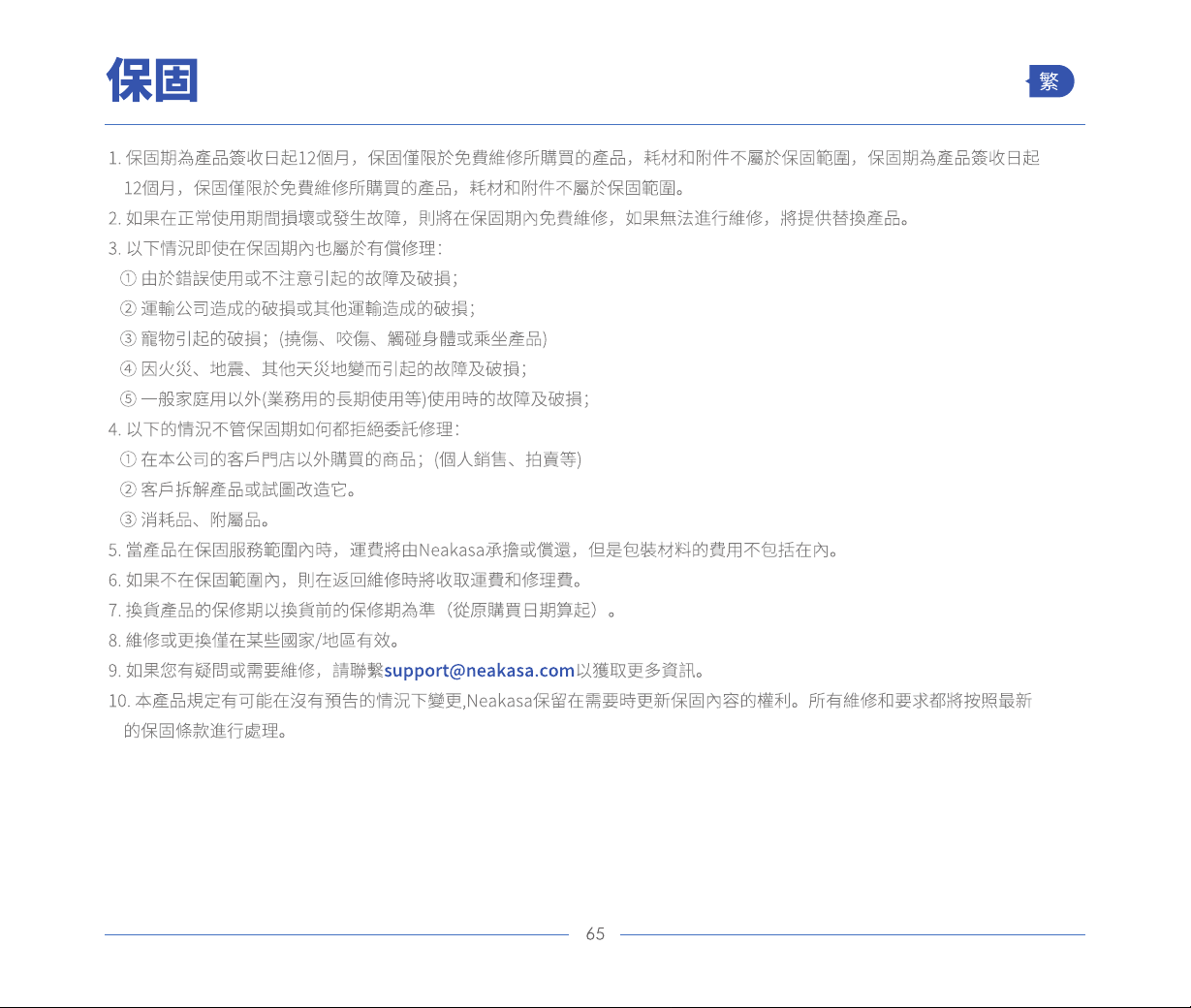 保固

繁

1. 保固期為產品簽收日起12個月，保固僅限於免費維修所購買的產品，耗材和附件不屬於保固範圍，保固期為產品簽收日起12個月，保固僅限於免費維修所購買的產品，耗材和附件不屬於保固範圍。
2. 如果在正常使用期間損壞或發生故障，則將在保固期內免費維修，如果無法進行維修，將提供替換產品。
3. 以下情況即使在保固期內也屬於有償修理：
① 由於錯誤使用或不注意引起的故障及破損；
② 運輸公司造成的破損或其他運輸造成的破損；
③ 寵物引起的破損；（撓傷、咬傷、觸碰身體或乘坐產品）
④ 因火災、地震、其他天災地變而引起的故障及破損；
⑤ 一般家庭用以外(業務用的長期使用等)使用時的故障及破損；
4. 以下的情況不管保固期如何都拒絕委託修理：
① 在本公司的客戶門店以外購買的商品；（個人銷售、拍賣等）
② 客戶拆解產品或試圖改造它。
③ 消耗品、附屬品。
5. 當產品在保固服務範圍內時，運費將由Neakasa承擔或償還，但是包裝材料的費用不包括在內。
6. 如果不在保固範圍內，則在返回維修時將收取運費和修理費。
7. 換貨產品的保修期以換貨前的保修期為準（從原購買日期算起）。
8. 維修或更換僅在某些國家/地區有效。
9. 如果您有疑問或需要維修，請聯繫support@neakasa.com以獲取更多資訊。
10. 本產品規定有可能在沒有預告的情況下變更,Neakasa保留在需要時更新保固內容的權利。所有維修和要求都將按照最新的保固條款進行處理。

65